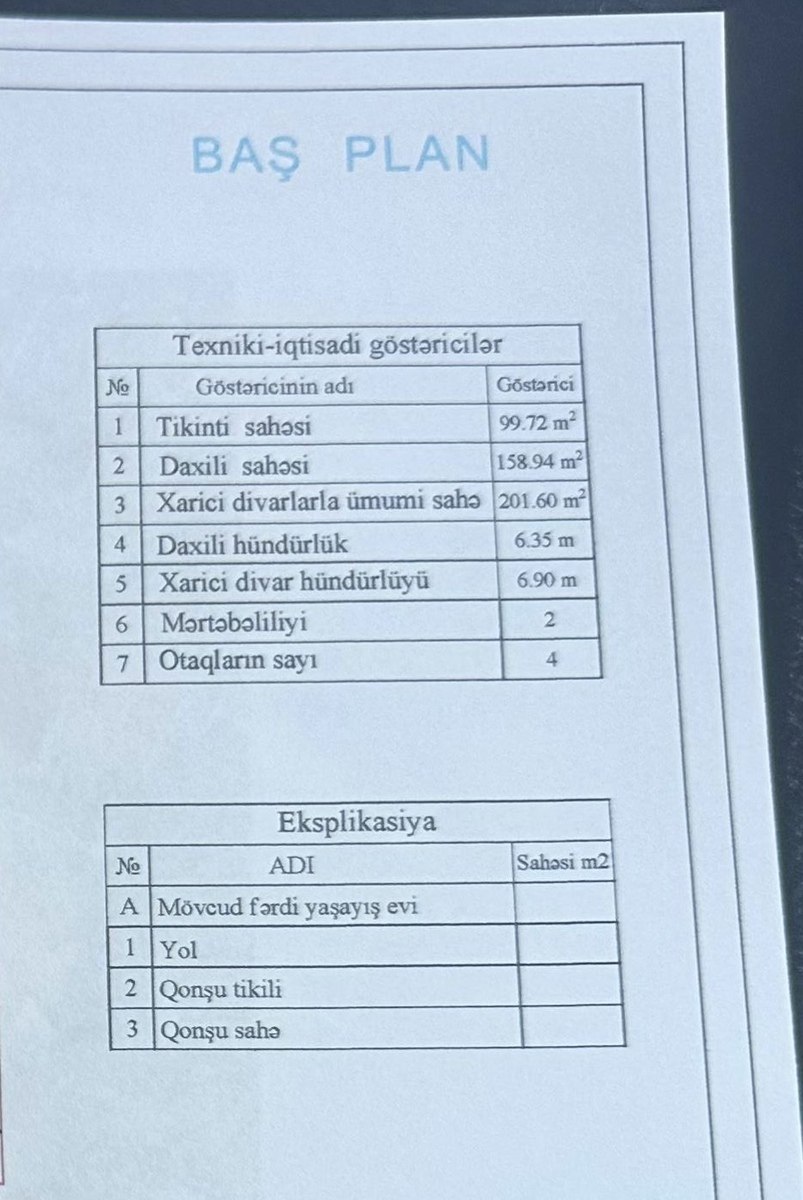 BAŞ PLAN

Texniki-iqtisadi göstəricilər

| № | Göstəricinin adı | Göstərici |
|---|---|---|
| 1 | Tikinti sahəsi | 99.72 $m^2$ |
| 2 | Daxili sahəsi | 158.94 $m^2$ |
| 3 | Xarici divarlarla ümumi sahə | 201.60 $m^2$ |
| 4 | Daxili hündürlük | 6.35 m |
| 5 | Xarici divar hündürlüyü | 6.90 m |
| 6 | Mərtəbəliliyi | 2 |
| 7 | Otaqların sayı | 4 |

Eksplikasiya

| № | ADI | Sahəsi m2 |
|---|---|---|
| A | Mövcud fərdi yaşayış evi | |
| 1 | Yol | |
| 2 | Qonşu tikili | |
| 3 | Qonşu sahə | |